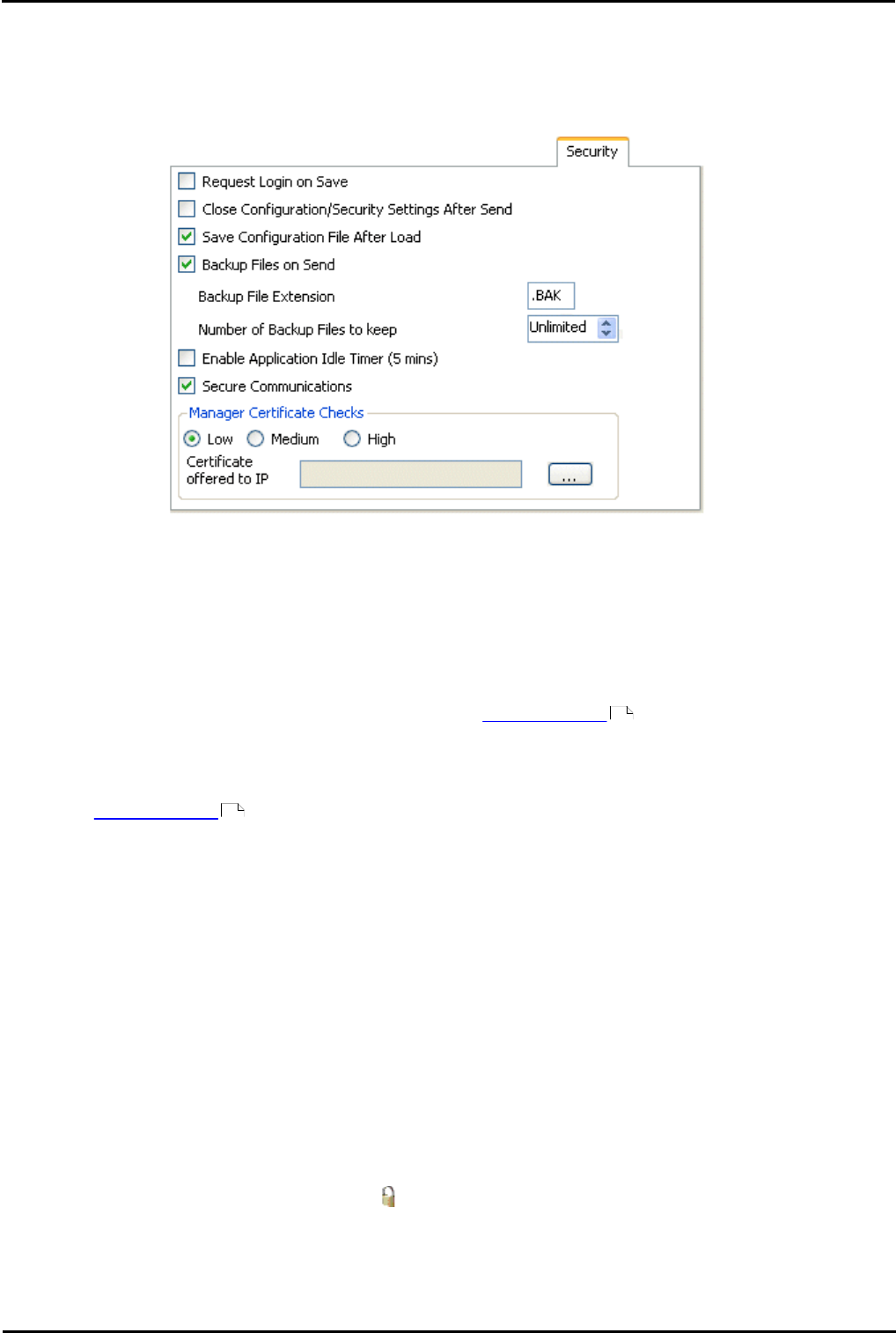 Security

Request Login on Save

Close Configuration/Security Settings After Send

Save Configuration File After Load

Backup Files on Send

Backup File Extension .BAK

Number of Backup Files to keep Unlimited

Enable Application Idle Timer (5 mins)

Secure Communications

Manager Certificate Checks

Low Medium High

Certificate offered to IP ...